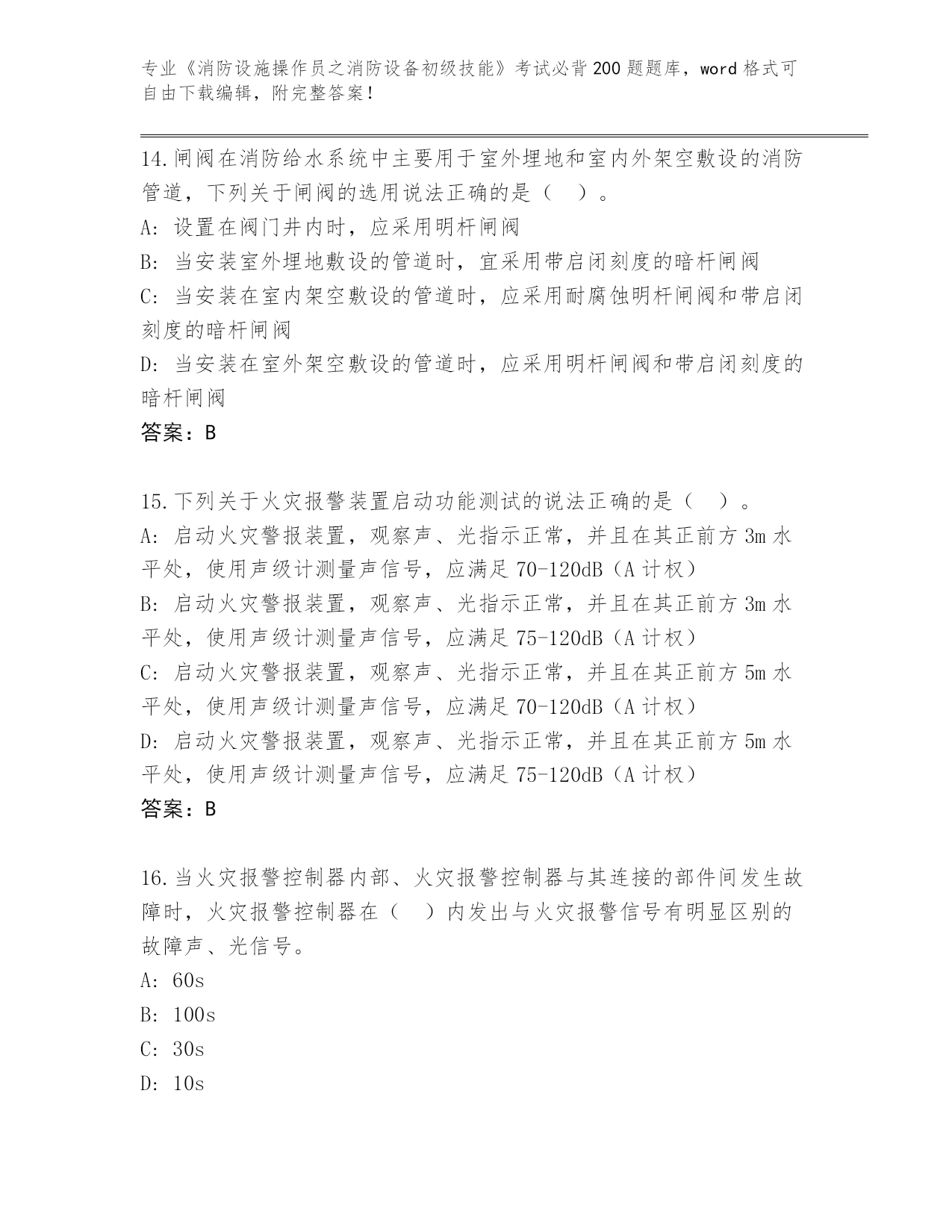 专业《消防设施操作员之消防设备初级技能》考试必背200题题库，word格式可自由下载编辑，附完整答案！

14.闸阀在消防给水系统中主要用于室外埋地和室内外架空敷设的消防管道，下列关于闸阀的选用说法正确的是（　）。
A: 设置在阀门井内时，应采用明杆闸阀
B: 当安装室外埋地敷设的管道时，宜采用带启闭刻度的暗杆闸阀
C: 当安装在室内架空敷设的管道时，应采用耐腐蚀明杆闸阀和带启闭刻度的暗杆闸阀
D: 当安装在室外架空敷设的管道时，应采用明杆闸阀和带启闭刻度的暗杆闸阀
答案：B

15.下列关于火灾报警装置启动功能测试的说法正确的是（　）。
A: 启动火灾警报装置，观察声、光指示正常，并且在其正前方3m水平处，使用声级计测量声信号，应满足70-120dB（A计权）
B: 启动火灾警报装置，观察声、光指示正常，并且在其正前方3m水平处，使用声级计测量声信号，应满足75-120dB（A计权）
C: 启动火灾警报装置，观察声、光指示正常，并且在其正前方5m水平处，使用声级计测量声信号，应满足70-120dB（A计权）
D: 启动火灾警报装置，观察声、光指示正常，并且在其正前方5m水平处，使用声级计测量声信号，应满足75-120dB（A计权）
答案：B

16.当火灾报警控制器内部、火灾报警控制器与其连接的部件间发生故障时，火灾报警控制器在（　）内发出与火灾报警信号有明显区别的故障声、光信号。
A: 60s
B: 100s
C: 30s
D: 10s